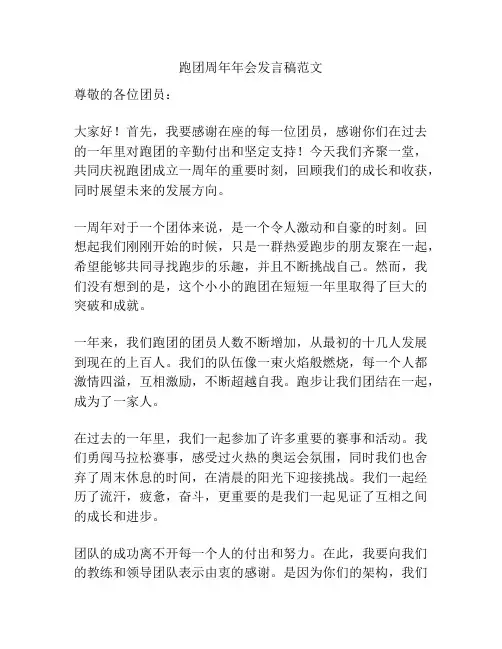 跑团周年年会发言稿范文

尊敬的各位团员：

大家好！首先，我要感谢在座的每一位团员，感谢你们在过去的一年里对跑团的辛勤付出和坚定支持！今天我们齐聚一堂，共同庆祝跑团成立一周年的重要时刻，回顾我们的成长和收获，同时展望未来的发展方向。

一周年对于一个团体来说，是一个令人激动和自豪的时刻。回想起我们刚刚开始的时候，只是一群热爱跑步的朋友聚在一起，希望能够共同寻找跑步的乐趣，并且不断挑战自己。然而，我们没有想到的是，这个小小的跑团在短短一年里取得了巨大的突破和成就。

一年来，我们跑团的团员人数不断增加，从最初的十几人发展到现在的上百人。我们的队伍像一束火焰般燃烧，每一个人都激情四溢，互相激励，不断超越自我。跑步让我们团结在一起，成为了一家人。

在过去的一年里，我们一起参加了许多重要的赛事和活动。我们勇闯马拉松赛事，感受过火热的奥运会氛围，同时我们也舍弃了周末休息的时间，在清晨的阳光下迎接挑战。我们一起经历了流汗，疲惫，奋斗，更重要的是我们一起见证了互相之间的成长和进步。

团队的成功离不开每一个人的付出和努力。在此，我要向我们的教练和领导团队表示由衷的感谢。是因为你们的架构，我们